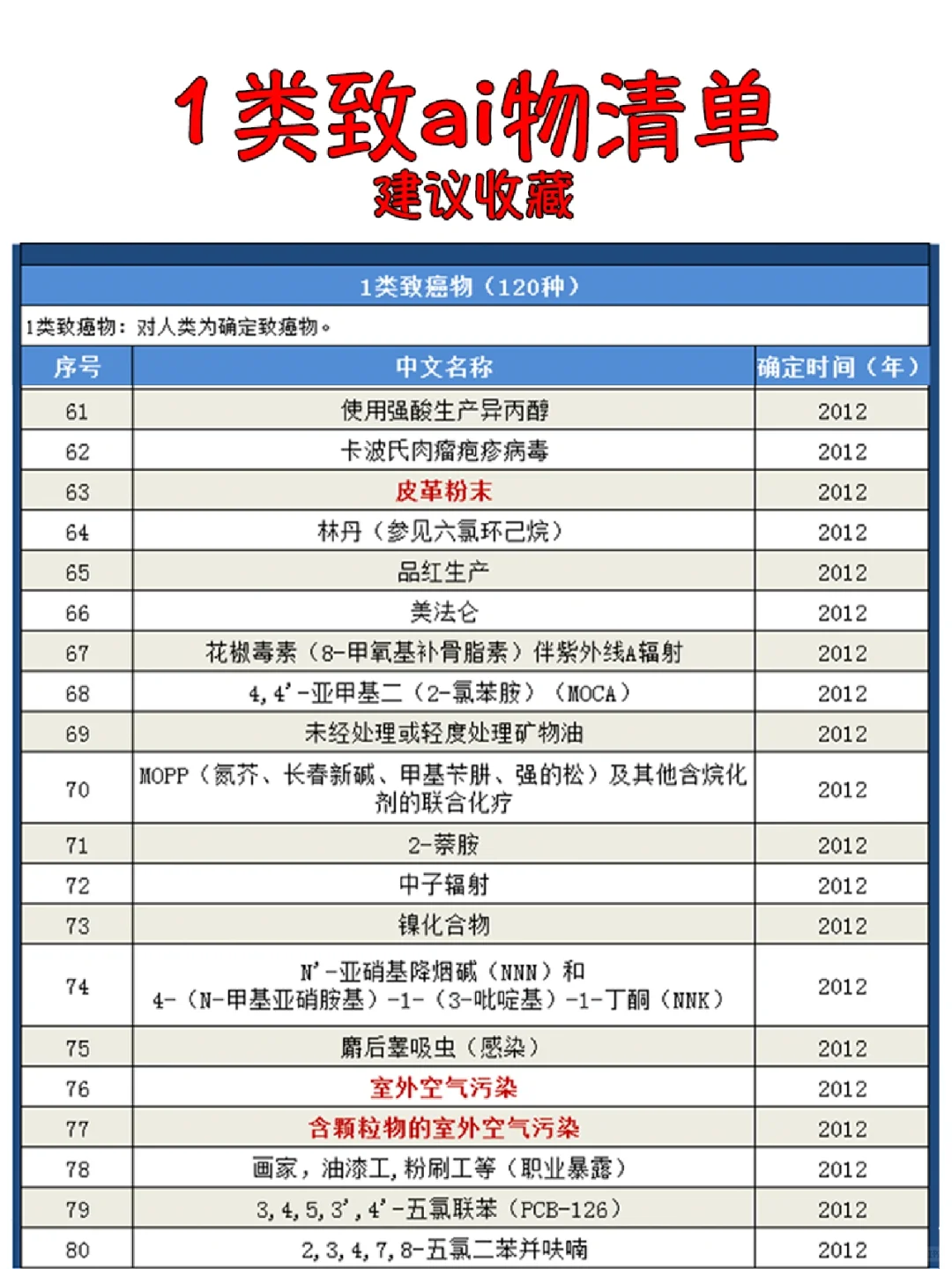 1类致ai物清单
建议收藏

1类致癌物（120种）

1类致癌物：对人类为确定致癌物。

| 序号 | 中文名称 | 确定时间（年） |
|---|---|---|
| 61 | 使用强酸生产异丙醇 | 2012 |
| 62 | 卡波氏肉瘤疱疹病毒 | 2012 |
| 63 | 皮革粉末 | 2012 |
| 64 | 林丹（参见六氯环己烷） | 2012 |
| 65 | 品红生产 | 2012 |
| 66 | 美法仑 | 2012 |
| 67 | 花椒毒素（8-甲氧基补骨脂素）伴紫外线A辐射 | 2012 |
| 68 | 4,4'-亚甲基二（2-氯苯胺）（MOCA） | 2012 |
| 69 | 未经处理或轻度处理矿物油 | 2012 |
| 70 | MOPP（氮芥、长春新碱、甲基苄肼、强的松）及其他含烷化剂的联合化疗 | 2012 |
| 71 | 2-萘胺 | 2012 |
| 72 | 中子辐射 | 2012 |
| 73 | 镍化合物 | 2012 |
| 74 | N'-亚硝基降烟碱（NNN）和 4-（N-甲基亚硝胺基）-1-（3-吡啶基）-1-丁酮（NNK） | 2012 |
| 75 | 麝后睾吸虫（感染） | 2012 |
| 76 | 室外空气污染 | 2012 |
| 77 | 含颗粒物的室外空气污染 | 2012 |
| 78 | 画家，油漆工，粉刷工等（职业暴露） | 2012 |
| 79 | 3,4,5,3',4'-五氯联苯（PCB-126） | 2012 |
| 80 | 2,3,4,7,8-五氯二苯并呋喃 | 2012 |